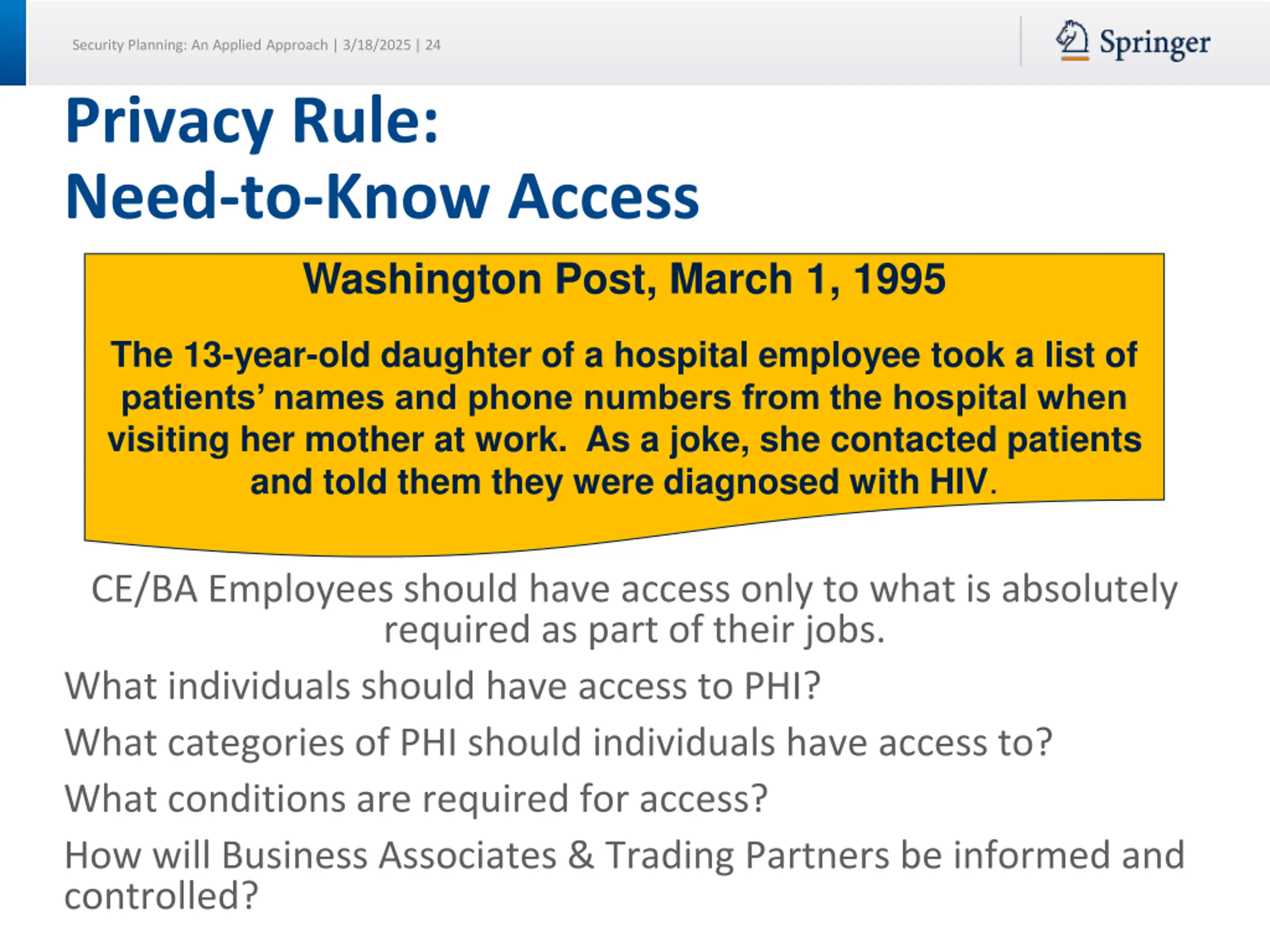 Security Planning: An Applied Approach | 3/18/2025 | 24

Springer

Privacy Rule:
Need-to-Know Access

Washington Post, March 1, 1995

The 13-year-old daughter of a hospital employee took a list of patients' names and phone numbers from the hospital when visiting her mother at work. As a joke, she contacted patients and told them they were diagnosed with HIV.

CE/BA Employees should have access only to what is absolutely required as part of their jobs.

What individuals should have access to PHI?

What categories of PHI should individuals have access to?

What conditions are required for access?

How will Business Associates & Trading Partners be informed and controlled?